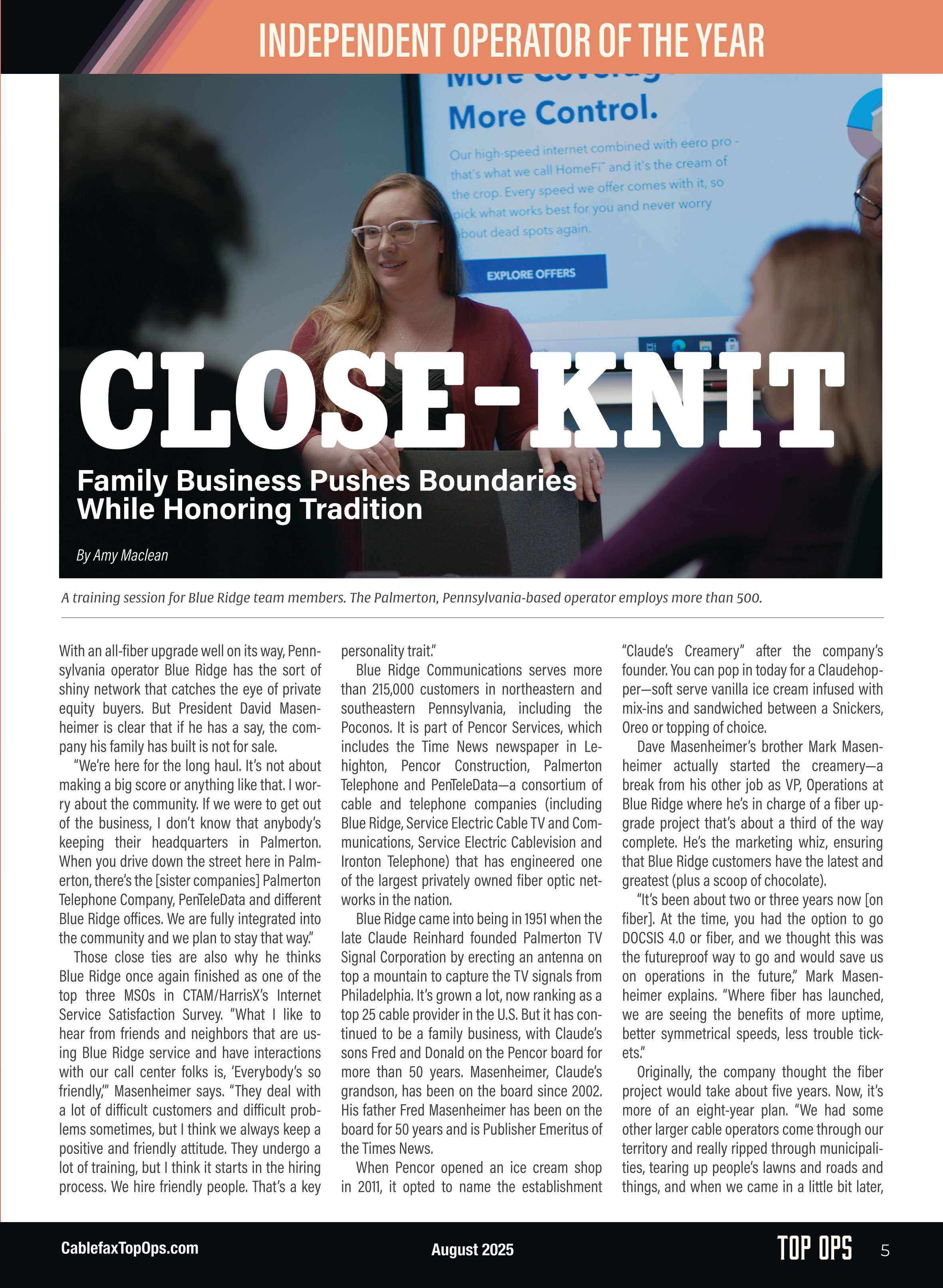 INDEPENDENT OPERATOR OF THE YEAR

More Control.

Our high-speed internet combined with eero pro - that's what we call HomeFi™ and it's the cream of the crop. Every speed we offer comes with it, so pick what works best for you and never worry about dead spots again.

EXPLORE OFFERS

CLOSE-KNIT

Family Business Pushes Boundaries While Honoring Tradition

By Amy Maclean

A training session for Blue Ridge team members. The Palmerton, Pennsylvania-based operator employs more than 500.

With an all-fiber upgrade well on its way, Pennsylvania operator Blue Ridge has the sort of shiny network that catches the eye of private equity buyers. But President David Masenheimer is clear that if he has a say, the company his family has built is not for sale.

"We're here for the long haul. It's not about making a big score or anything like that. I worry about the community. If we were to get out of the business, I don't know that anybody's keeping their headquarters in Palmerton. When you drive down the street here in Palmerton, there's the [sister companies] Palmerton Telephone Company, PenTeleData and different Blue Ridge offices. We are fully integrated into the community and we plan to stay that way."

Those close ties are also why he thinks Blue Ridge once again finished as one of the top three MSOs in CTAM/HarrisX's Internet Service Satisfaction Survey. "What I like to hear from friends and neighbors that are using Blue Ridge service and have interactions with our call center folks is, 'Everybody's so friendly,'" Masenheimer says. "They deal with a lot of difficult customers and difficult problems sometimes, but I think we always keep a positive and friendly attitude. They undergo a lot of training, but I think it starts in the hiring process. We hire friendly people. That's a key personality trait."

Blue Ridge Communications serves more than 215,000 customers in northeastern and southeastern Pennsylvania, including the Poconos. It is part of Pencor Services, which includes the Time News newspaper in Lehighton, Pencor Construction, Palmerton Telephone and PenTeleData—a consortium of cable and telephone companies (including Blue Ridge, Service Electric Cable TV and Communications, Service Electric Cablevision and Ironton Telephone) that has engineered one of the largest privately owned fiber optic networks in the nation.

Blue Ridge came into being in 1951 when the late Claude Reinhard founded Palmerton TV Signal Corporation by erecting an antenna on top a mountain to capture the TV signals from Philadelphia. It's grown a lot, now ranking as a top 25 cable provider in the U.S. But it has continued to be a family business, with Claude's sons Fred and Donald on the Pencor board for more than 50 years. Masenheimer, Claude's grandson, has been on the board since 2002. His father Fred Masenheimer has been on the board for 50 years and is Publisher Emeritus of the Times News.

When Pencor opened an ice cream shop in 2011, it opted to name the establishment "Claude's Creamery" after the company's founder. You can pop in today for a Claudehopper—soft serve vanilla ice cream infused with mix-ins and sandwiched between a Snickers, Oreo or topping of choice.

Dave Masenheimer's brother Mark Masenheimer actually started the creamery—a break from his other job as VP, Operations at Blue Ridge where he's in charge of a fiber upgrade project that's about a third of the way complete. He's the marketing whiz, ensuring that Blue Ridge customers have the latest and greatest (plus a scoop of chocolate).

"It's been about two or three years now [on fiber]. At the time, you had the option to go DOCSIS 4.0 or fiber, and we thought this was the futureproof way to go and would save us on operations in the future," Mark Masenheimer explains. "Where fiber has launched, we are seeing the benefits of more uptime, better symmetrical speeds, less trouble tickets."

Originally, the company thought the fiber project would take about five years. Now, it's more of an eight-year plan. "We had some other larger cable operators come through our territory and really ripped through municipalities, tearing up people's lawns and roads and things, and when we came in a little bit later,

CablefaxTopOps.com August 2025 TOP OPS 5